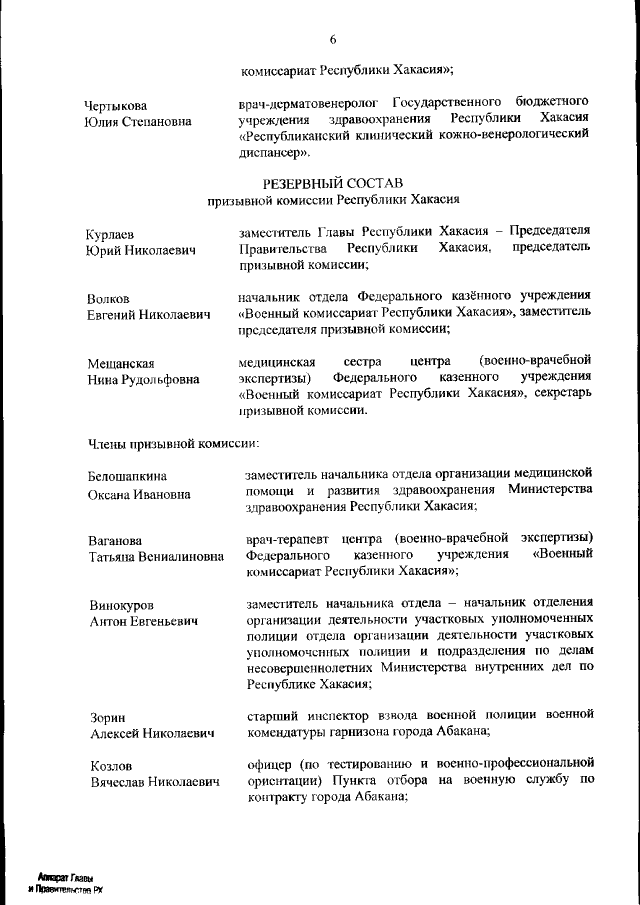 6

комиссариат Республики Хакасия»;

Чертыкова Юлия Степановна

врач-дерматовенеролог Государственного бюджетного учреждения здравоохранения Республики Хакасия «Республиканский клинический кожно-венерологический диспансер».

РЕЗЕРВНЫЙ СОСТАВ
призывной комиссии Республики Хакасия

Курлаев Юрий Николаевич

заместитель Главы Республики Хакасия – Председателя Правительства Республики Хакасия, председатель призывной комиссии;

Волков Евгений Николаевич

начальник отдела Федерального казённого учреждения «Военный комиссариат Республики Хакасия», заместитель председателя призывной комиссии;

Мещанская Нина Рудольфовна

медицинская сестра центра (военно-врачебной экспертизы) Федерального казенного учреждения «Военный комиссариат Республики Хакасия», секретарь призывной комиссии.

Члены призывной комиссии:

Белошапкина Оксана Ивановна

заместитель начальника отдела организации медицинской помощи и развития здравоохранения Министерства здравоохранения Республики Хакасия;

Ваганова Татьяна Вениалиновна

врач-терапевт центра (военно-врачебной экспертизы) Федерального казенного учреждения «Военный комиссариат Республики Хакасия»;

Винокуров Антон Евгеньевич

заместитель начальника отдела – начальник отделения организации деятельности участковых уполномоченных полиции отдела организации деятельности участковых уполномоченных полиции и подразделения по делам несовершеннолетних Министерства внутренних дел по Республике Хакасия;

Зорин Алексей Николаевич

старший инспектор взвода военной полиции военной комендатуры гарнизона города Абакана;

Козлов Вячеслав Николаевич

офицер (по тестированию и военно-профессиональной ориентации) Пункта отбора на военную службу по контракту города Абакана;

Аппарат Главы и Правительства РХ